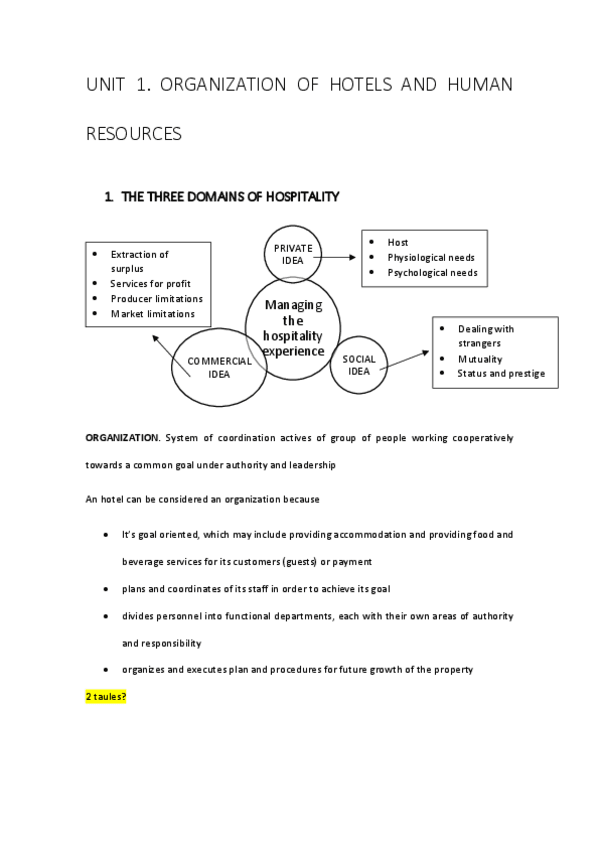 UNIT 1. ORGANIZATION OF HOTELS AND HUMAN RESOURCES

1. THE THREE DOMAINS OF HOSPITALITY

- Extraction of surplus
- Services for profit
- Producer limitations
- Market limitations

PRIVATE IDEA

- Host
- Physiological needs
- Psychological needs

Managing the hospitality experience

COMMERCIAL IDEA

SOCIAL IDEA

- Dealing with strangers
- Mutuality
- Status and prestige

ORGANIZATION. System of coordination actives of group of people working cooperatively towards a common goal under authority and leadership

An hotel can be considered an organization because

- It's goal oriented, which may include providing accommodation and providing food and beverage services for its customers (guests) or payment
- plans and coordinates of its staff in order to achieve its goal
- divides personnel into functional departments, each with their own areas of authority and responsibility
- organizes and executes plan and procedures for future growth of the property

2 taules?